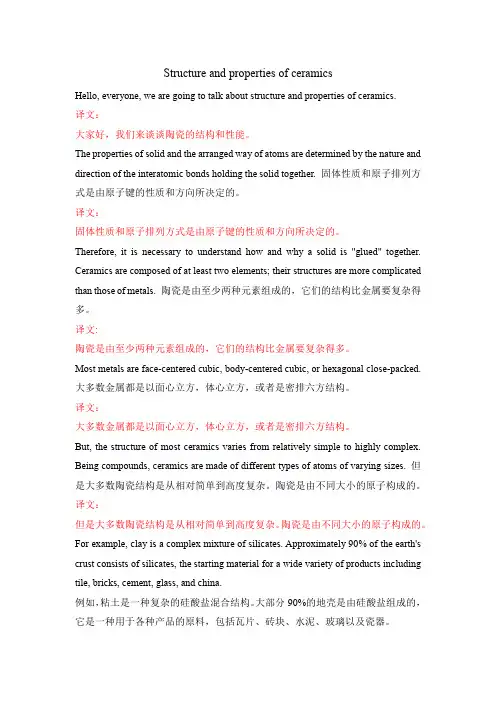 Structure and properties of ceramics

Hello, everyone, we are going to talk about structure and properties of ceramics.

译文：

大家好，我们来谈谈陶瓷的结构和性能。

The properties of solid and the arranged way of atoms are determined by the nature and direction of the interatomic bonds holding the solid together. 固体性质和原子排列方式是由原子键的性质和方向所决定的。

译文：

固体性质和原子排列方式是由原子键的性质和方向所决定的。

Therefore, it is necessary to understand how and why a solid is "glued" together. Ceramics are composed of at least two elements; their structures are more complicated than those of metals. 陶瓷是由至少两种元素组成的，它们的结构比金属要复杂得多。

译文:

陶瓷是由至少两种元素组成的，它们的结构比金属要复杂得多。

Most metals are face-centered cubic, body-centered cubic, or hexagonal close-packed. 大多数金属都是以面心立方，体心立方，或者是密排六方结构。

译文：

大多数金属都是以面心立方，体心立方，或者是密排六方结构。

But, the structure of most ceramics varies from relatively simple to highly complex. Being compounds, ceramics are made of different types of atoms of varying sizes. 但是大多数陶瓷结构是从相对简单到高度复杂。陶瓷是由不同大小的原子构成的。

译文：

但是大多数陶瓷结构是从相对简单到高度复杂。陶瓷是由不同大小的原子构成的。

For example, clay is a complex mixture of silicates. Approximately 90% of the earth's crust consists of silicates, the starting material for a wide variety of products including tile, bricks, cement, glass, and china.

例如，粘土是一种复杂的硅酸盐混合结构。大部分 90%的地壳是由硅酸盐组成的，它是一种用于各种产品的原料，包括瓦片、砖块、水泥、玻璃以及瓷器。